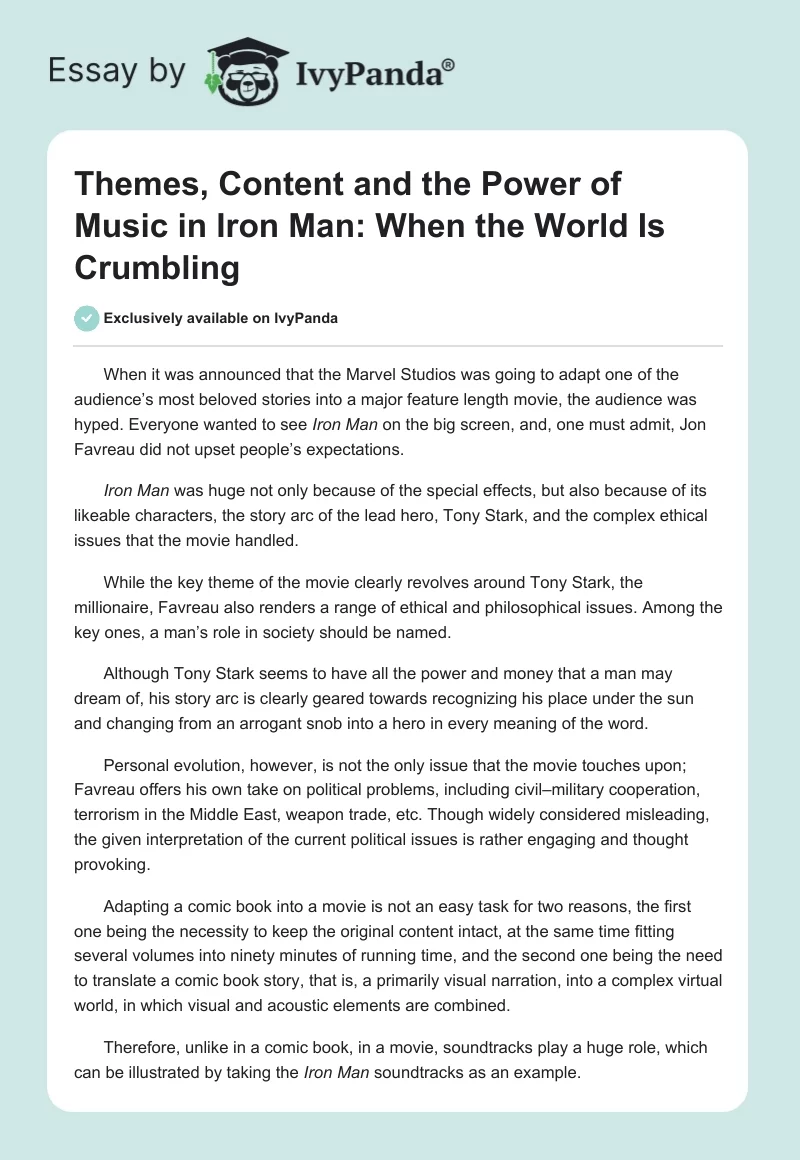 Essay by IvyPanda®

Themes, Content and the Power of Music in Iron Man: When the World Is Crumbling

Exclusively available on IvyPanda

When it was announced that the Marvel Studios was going to adapt one of the audience's most beloved stories into a major feature length movie, the audience was hyped. Everyone wanted to see Iron Man on the big screen, and, one must admit, Jon Favreau did not upset people's expectations.

Iron Man was huge not only because of the special effects, but also because of its likeable characters, the story arc of the lead hero, Tony Stark, and the complex ethical issues that the movie handled.

While the key theme of the movie clearly revolves around Tony Stark, the millionaire, Favreau also renders a range of ethical and philosophical issues. Among the key ones, a man's role in society should be named.

Although Tony Stark seems to have all the power and money that a man may dream of, his story arc is clearly geared towards recognizing his place under the sun and changing from an arrogant snob into a hero in every meaning of the word.

Personal evolution, however, is not the only issue that the movie touches upon; Favreau offers his own take on political problems, including civil–military cooperation, terrorism in the Middle East, weapon trade, etc. Though widely considered misleading, the given interpretation of the current political issues is rather engaging and thought provoking.

Adapting a comic book into a movie is not an easy task for two reasons, the first one being the necessity to keep the original content intact, at the same time fitting several volumes into ninety minutes of running time, and the second one being the need to translate a comic book story, that is, a primarily visual narration, into a complex virtual world, in which visual and acoustic elements are combined.

Therefore, unlike in a comic book, in a movie, soundtracks play a huge role, which can be illustrated by taking the Iron Man soundtracks as an example.